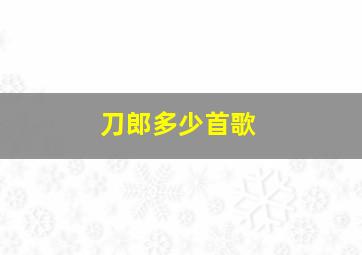 刀郎多少首歌